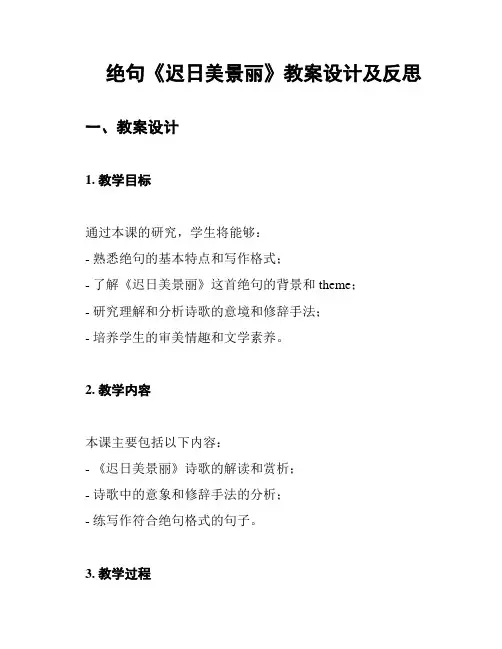 绝句《迟日美景丽》教案设计及反思

一、教案设计

1. 教学目标

通过本课的研究，学生将能够：
- 熟悉绝句的基本特点和写作格式；
- 了解《迟日美景丽》这首绝句的背景和 theme；
- 研究理解和分析诗歌的意境和修辞手法；
- 培养学生的审美情趣和文学素养。

2. 教学内容

本课主要包括以下内容：
- 《迟日美景丽》诗歌的解读和赏析；
- 诗歌中的意象和修辞手法的分析；
- 练写作符合绝句格式的句子。

3. 教学过程